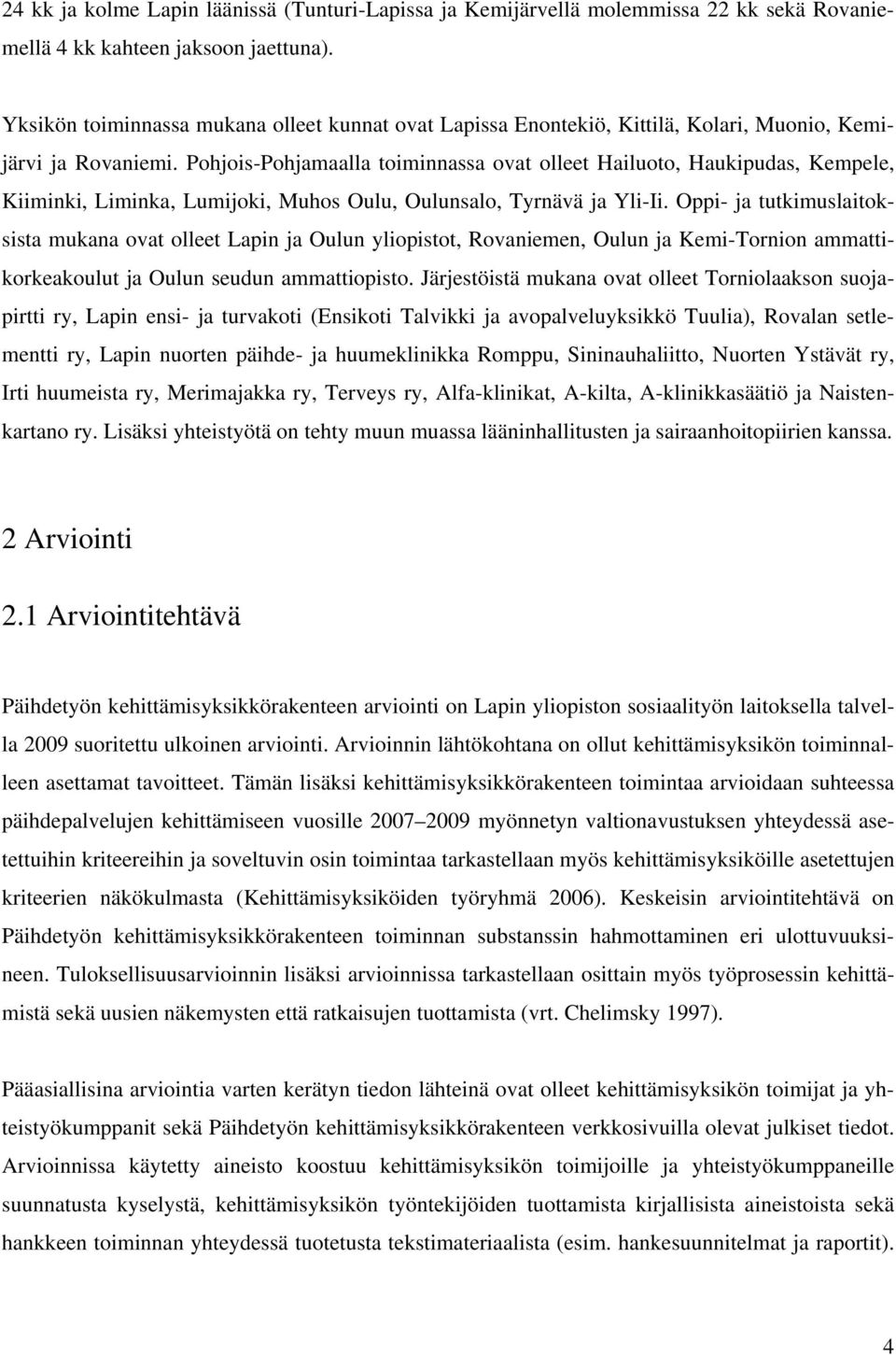 24 kk ja kolme Lapin läänissä (Tunturi-Lapissa ja Kemijärvellä molemmissa 22 kk sekä Rovaniemellä 4 kk kahteen jaksoon jaettuna).

Yksikön toiminnassa mukana olleet kunnat ovat Lapissa Enontekiö, Kittilä, Kolari, Muonio, Kemijärvi ja Rovaniemi. Pohjois-Pohjamaalla toiminnassa ovat olleet Hailuoto, Haukipudas, Kempele, Kiiminki, Liminka, Lumijoki, Muhos Oulu, Oulunsalo, Tyrnävä ja Yli-Ii. Oppi- ja tutkimuslaitoksista mukana ovat olleet Lapin ja Oulun yliopistot, Rovaniemen, Oulun ja Kemi-Tornion ammattikorkeakoulut ja Oulun seudun ammattiopisto. Järjestöistä mukana ovat olleet Torniolaakson suojapirtti ry, Lapin ensi- ja turvakoti (Ensikoti Talvikki ja avopalveluyksikkö Tuulia), Rovalan setlementti ry, Lapin nuorten päihde- ja huumeklinikka Romppu, Sininauhaliitto, Nuorten Ystävät ry, Irti huumeista ry, Merimajakka ry, Terveys ry, Alfa-klinikat, A-kilta, A-klinikkasäätiö ja Naistenkartano ry. Lisäksi yhteistyötä on tehty muun muassa lääninhallitusten ja sairaanhoitopiirien kanssa.

2 Arviointi

2.1 Arviointitehtävä

Päihdetyön kehittämisyksikkörakenteen arviointi on Lapin yliopiston sosiaalityön laitoksella talvella 2009 suoritettu ulkoinen arviointi. Arvioinnin lähtökohtana on ollut kehittämisyksikön toiminnalleen asettamat tavoitteet. Tämän lisäksi kehittämisyksikkörakenteen toimintaa arvioidaan suhteessa päihdepalvelujen kehittämiseen vuosille 2007–2009 myönnetyn valtionavustuksen yhteydessä asetettuihin kriteereihin ja soveltuvin osin toimintaa tarkastellaan myös kehittämisyksiköille asetettujen kriteerien näkökulmasta (Kehittämisyksiköiden työryhmä 2006). Keskeisin arviointitehtävä on Päihdetyön kehittämisyksikkörakenteen toiminnan substanssin hahmottaminen eri ulottuvuuksineen. Tuloksellisuusarvioinnin lisäksi arvioinnissa tarkastellaan osittain myös työprosessin kehittämistä sekä uusien näkemysten että ratkaisujen tuottamista (vrt. Chelimsky 1997).

Pääasiallisina arviointia varten kerätyn tiedon lähteinä ovat olleet kehittämisyksikön toimijat ja yhteistyökumppanit sekä Päihdetyön kehittämisyksikkörakenteen verkkosivuilla olevat julkiset tiedot. Arvioinnissa käytetty aineisto koostuu kehittämisyksikön toimijoille ja yhteistyökumppaneille suunnatusta kyselystä, kehittämisyksikön työntekijöiden tuottamista kirjallisista aineistoista sekä hankkeen toiminnan yhteydessä tuotetusta tekstimateriaalista (esim. hankesuunnitelmat ja raportit).

4